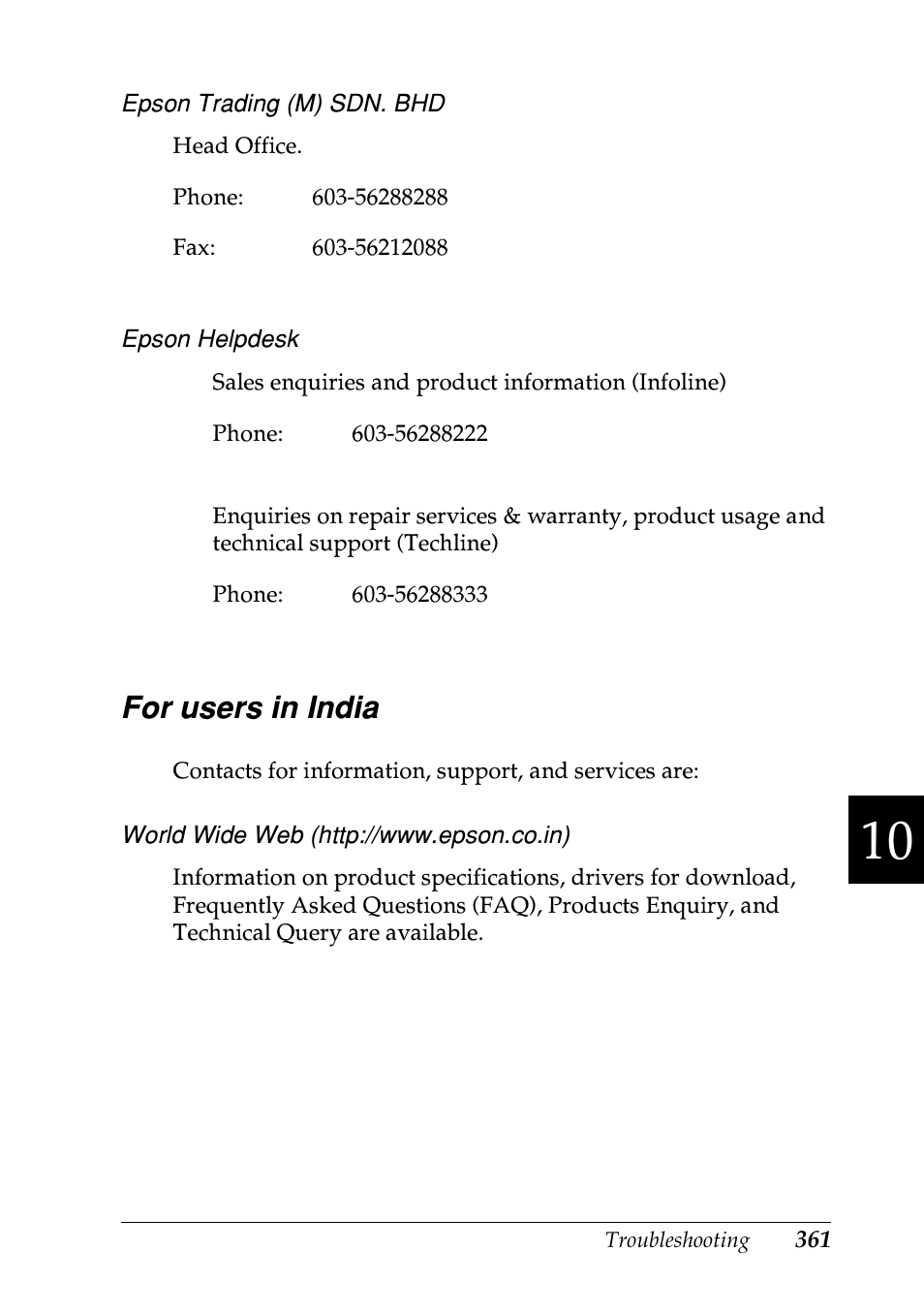 Epson Trading (M) SDN. BHD

Head Office.

Phone: 603-56288288

Fax: 603-56212088

Epson Helpdesk

Sales enquiries and product information (Infoline)

Phone: 603-56288222

Enquiries on repair services & warranty, product usage and technical support (Techline)

Phone: 603-56288333

For users in India

Contacts for information, support, and services are:

World Wide Web (http://www.epson.co.in)

Information on product specifications, drivers for download, Frequently Asked Questions (FAQ), Products Enquiry, and Technical Query are available.

10

Troubleshooting 361